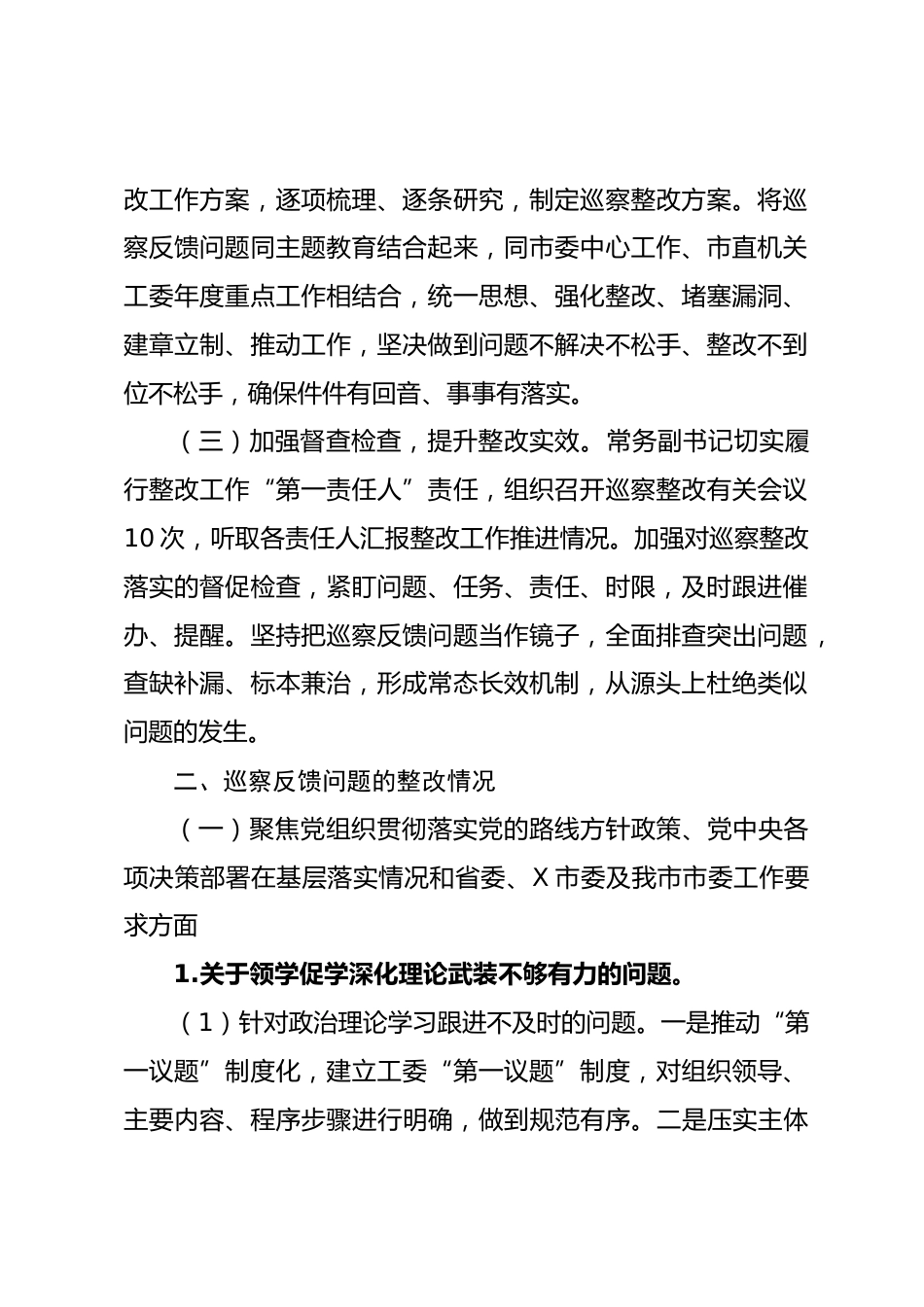 改工作方案，逐项梳理、逐条研究，制定巡察整改方案。将巡察反馈问题同主题教育结合起来，同市委中心工作、市直机关工委年度重点工作相结合，统一思想、强化整改、堵塞漏洞、建章立制、推动工作，坚决做到问题不解决不松手、整改不到位不松手，确保件件有回音、事事有落实。

（三）加强督查检查，提升整改实效。常务副书记切实履行整改工作“第一责任人”责任，组织召开巡察整改有关会议10次，听取各责任人汇报整改工作推进情况。加强对巡察整改落实的督促检查，紧盯问题、任务、责任、时限，及时跟进催办、提醒。坚持把巡察反馈问题当作镜子，全面排查突出问题，查缺补漏、标本兼治，形成常态长效机制，从源头上杜绝类似问题的发生。

二、巡察反馈问题的整改情况

（一）聚焦党组织贯彻落实党的路线方针政策、党中央各项决策部署在基层落实情况和省委、X市委及我市市委工作要求方面

1.关于领学促学深化理论武装不够有力的问题。

（1）针对政治理论学习跟进不及时的问题。一是推动“第一议题”制度化，建立工委“第一议题”制度，对组织领导、主要内容、程序步骤进行明确，做到规范有序。二是压实主体